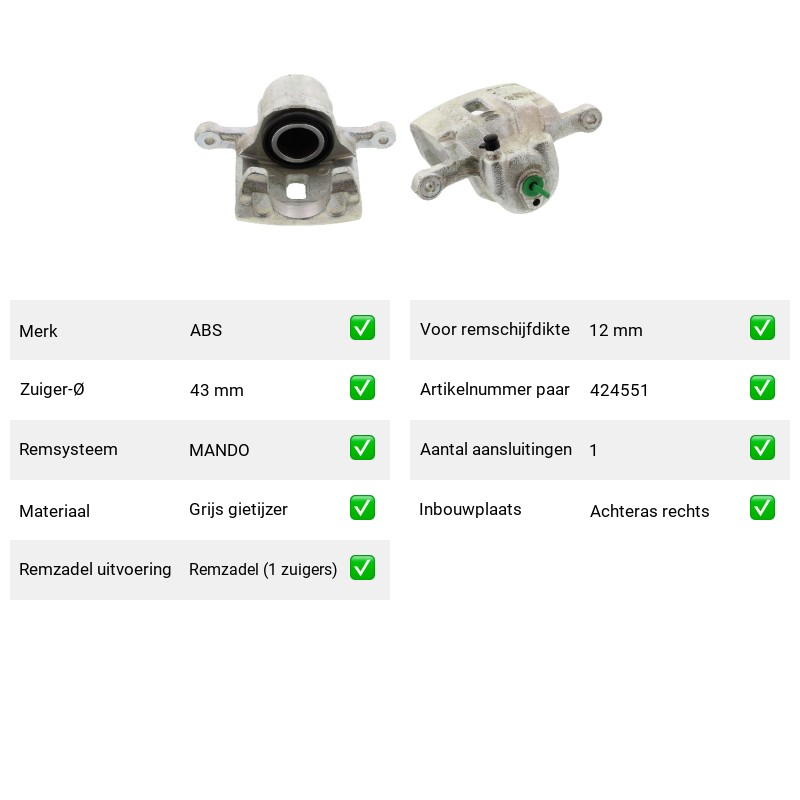 Merk ABS ☑

Zuiger-Ø 43 mm ☑

Remsysteem MANDO ☑

Materiaal Grijs gietijzer ☑

Remzadel uitvoering Remzadel (1 zuigers) ☑

Voor remschijfdikte 12 mm ☑

Artikelnummer paar 424551 ☑

Aantal aansluitingen 1 ☑

Inbouwplaats Achteras rechts ☑